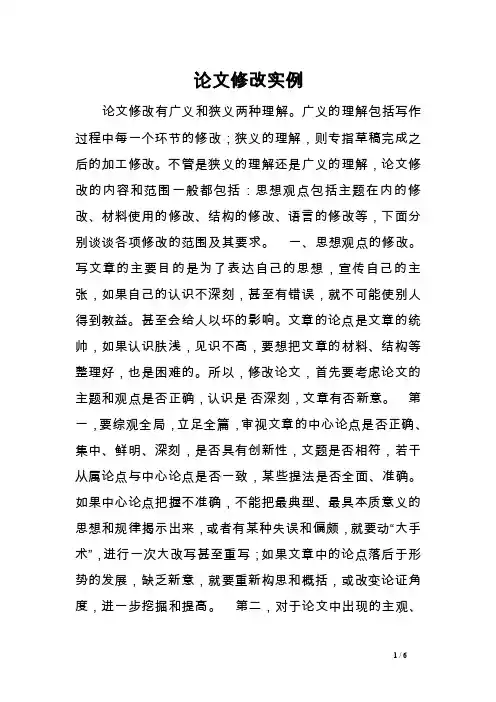 论文修改实例

论文修改有广义和狭义两种理解。广义的理解包括写作过程中每一个环节的修改；狭义的理解，则专指草稿完成之后的加工修改。不管是狭义的理解还是广义的理解，论文修改的内容和范围一般都包括：思想观点包括主题在内的修改、材料使用的修改、结构的修改、语言的修改等，下面分别谈谈各项修改的范围及其要求。　一、思想观点的修改。写文章的主要目的是为了表达自己的思想，宣传自己的主张，如果自己的认识不深刻，甚至有错误，就不可能使别人得到教益。甚至会给人以坏的影响。文章的论点是文章的统帅，如果认识肤浅，见识不高，要想把文章的材料、结构等整理好，也是困难的。所以，修改论文，首先要考虑论文的主题和观点是否正确，认识是 否深刻，文章有否新意。　第一，要综观全局，立足全篇，审视文章的中心论点是否正确、集中、鲜明、深刻，是否具有创新性，文题是否相符，若干从属论点与中心论点是否一致，某些提法是否全面、准确。如果中心论点把握不准确，不能把最典型、最具本质意义的思想和规律揭示出来，或者有某种失误和偏颇，就要动“大手术”，进行一次大改写甚至重写；如果文章中的论点落后于形势的发展，缺乏新意，就要重新构思和概括，或改变论证角度，进一步挖掘和提高。　第二，对于论文中出现的主观、

1 / 6